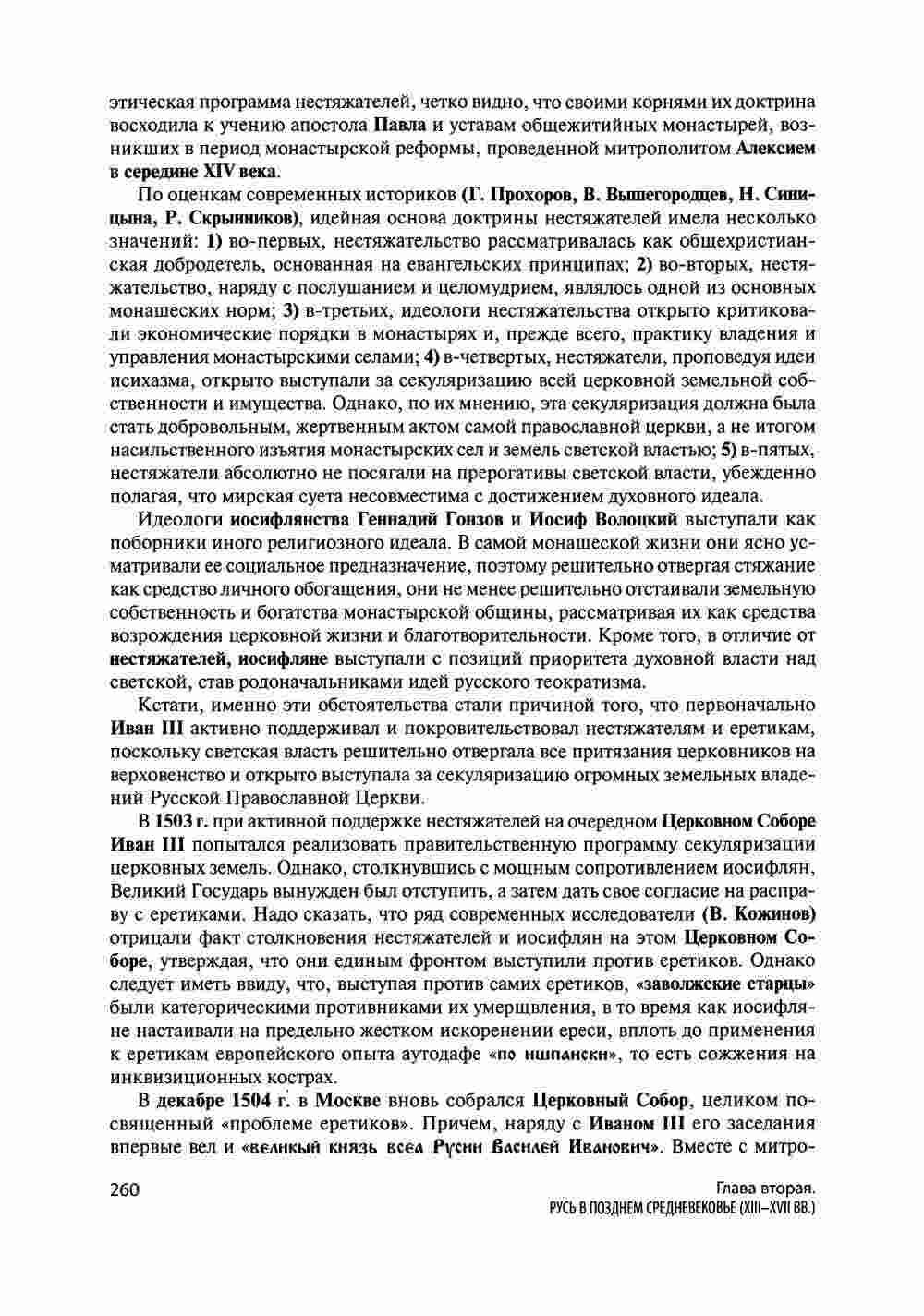 этическая программа нестяжателей, четко видно, что своими корнями их доктрина восходила к учению апостола Павла и уставам общежитийных монастырей, возникших в период монастырской реформы, проведенной митрополитом Алексием в середине XIV века.

По оценкам современных историков (Г. Прохоров, В. Вышегородцев, Н. Синицына, Р. Скрынников), идейная основа доктрины нестяжателей имела несколько значений: 1) во-первых, нестяжательство рассматривалась как общехристианская добродетель, основанная на евангельских принципах; 2) во-вторых, нестяжательство, наряду с послушанием и целомудрием, являлось одной из основных монашеских норм; 3) в-третьих, идеологи нестяжательства открыто критиковали экономические порядки в монастырях и, прежде всего, практику владения и управления монастырскими селами; 4) в-четвертых, нестяжатели, проповедуя идеи исихазма, открыто выступали за секуляризацию всей церковной земельной собственности и имущества. Однако, по их мнению, эта секуляризация должна была стать добровольным, жертвенным актом самой православной церкви, а не итогом насильственного изъятия монастырских сел и земель светской властью; 5) в-пятых, нестяжатели абсолютно не посягали на прерогативы светской власти, убежденно полагая, что мирская суета несовместима с достижением духовного идеала.

Идеологи иосифлянства Геннадий Гонзов и Иосиф Волоцкий выступали как поборники иного религиозного идеала. В самой монашеской жизни они ясно усматривали ее социальное предназначение, поэтому решительно отвергая стяжание как средство личного обогащения, они не менее решительно отстаивали земельную собственность и богатства монастырской общины, рассматривая их как средства возрождения церковной жизни и благотворительности. Кроме того, в отличие от нестяжателей, иосифляне выступали с позиций приоритета духовной власти над светской, став родоначальниками идей русского теократизма.

Кстати, именно эти обстоятельства стали причиной того, что первоначально Иван III активно поддерживал и покровительствовал нестяжателям и еретикам, поскольку светская власть решительно отвергала все притязания церковников на верховенство и открыто выступала за секуляризацию огромных земельных владений Русской Православной Церкви.

В 1503 г. при активной поддержке нестяжателей на очередном Церковном Соборе Иван III попытался реализовать правительственную программу секуляризации церковных земель. Однако, столкнувшись с мощным сопротивлением иосифлян, Великий Государь вынужден был отступить, а затем дать свое согласие на расправу с еретиками. Надо сказать, что ряд современных исследователи (В. Кожинов) отрицали факт столкновения нестяжателей и иосифлян на этом Церковном Соборе, утверждая, что они единым фронтом выступили против еретиков. Однако следует иметь ввиду, что, выступая против самих еретиков, «заволжские старцы» были категорическими противниками их умерщвления, в то время как иосифляне настаивали на предельно жестком искоренении ереси, вплоть до применения к еретикам европейского опыта аутодафе «по ишпански», то есть сожжения на инквизиционных кострах.

В декабре 1504 г. в Москве вновь собрался Церковный Собор, целиком посвященный «проблеме еретиков». Причем, наряду с Иваном III его заседания впервые вел и «великый князь всеа Русии Василей Иванович». Вместе с митро-

260

Глава вторая.
РУСЬ В ПОЗДНЕМ СРЕДНЕВЕКОВЬЕ (XIII–XVII ВВ.)